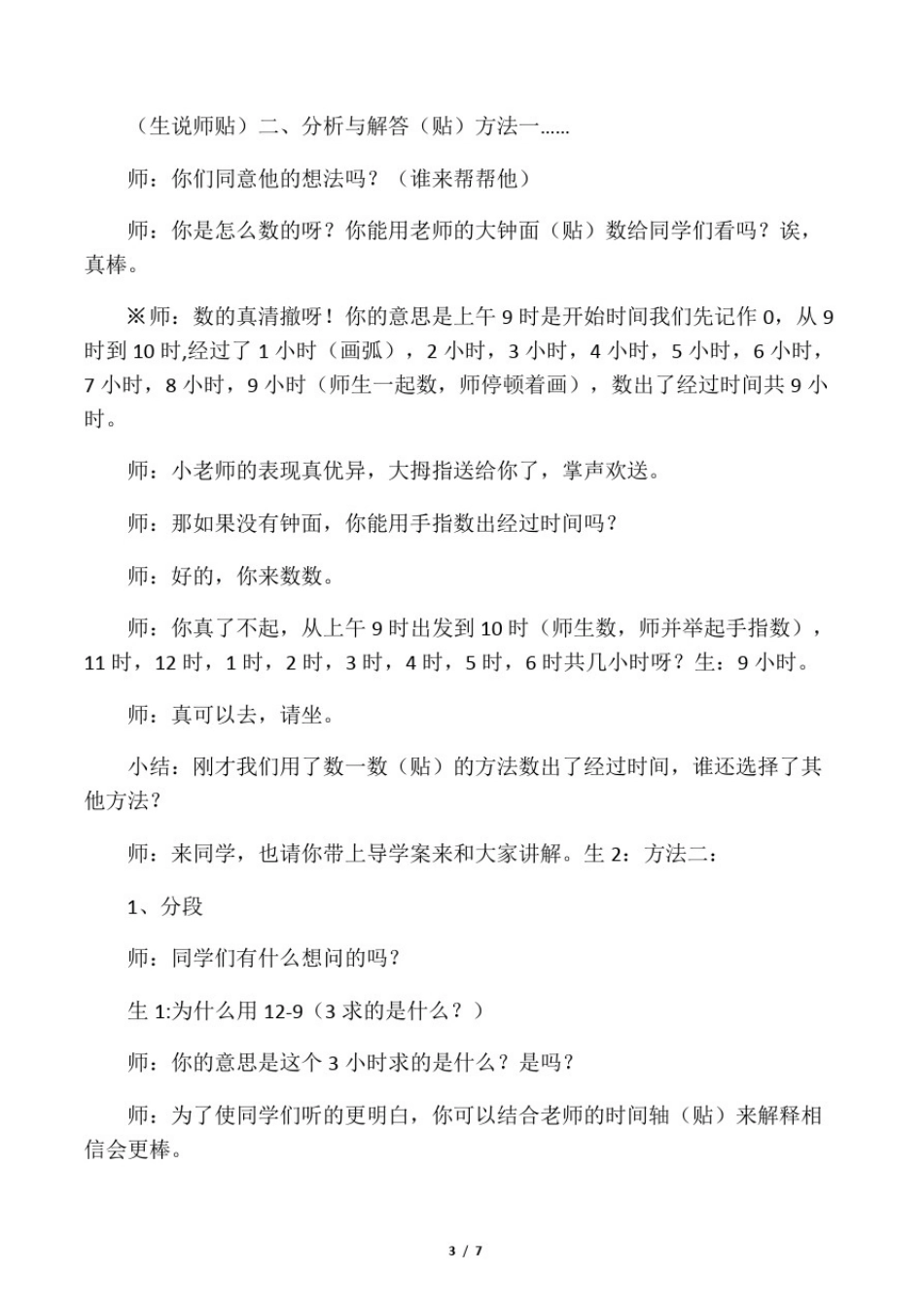 （生说师贴）二、分析与解答（贴）方法一……

师：你们同意他的想法吗？（谁来帮帮他）

师：你是怎么数的呀？你能用老师的大钟面（贴）数给同学们看吗？诶，真棒。

※师：数的真清撤呀！你的意思是上午 9 时是开始时间我们先记作 0，从 9 时到 10 时,经过了 1 小时（画弧），2 小时，3 小时，4 小时，5 小时，6 小时，7 小时，8 小时，9 小时（师生一起数，师停顿着画），数出了经过时间共 9 小时。

师：小老师的表现真优异，大拇指送给你了，掌声欢送。

师：那如果没有钟面，你能用手指数出经过时间吗？

师：好的，你来数数。

师：你真了不起，从上午 9 时出发到 10 时（师生数，师并举起手指数），11 时，12 时，1 时，2 时，3 时，4 时，5 时，6 时共几小时呀？生：9 小时。

师：真可以去，请坐。

小结：刚才我们用了数一数（贴）的方法数出了经过时间，谁还选择了其他方法？

师：来同学，也请你带上导学案来和大家讲解。生 2：方法二：

1、分段

师：同学们有什么想问的吗？

生 1:为什么用 12-9（3 求的是什么？）

师：你的意思是这个 3 小时求的是什么？是吗？

师：为了使同学们听的更明白，你可以结合老师的时间轴（贴）来解释相信会更棒。

3 / 7